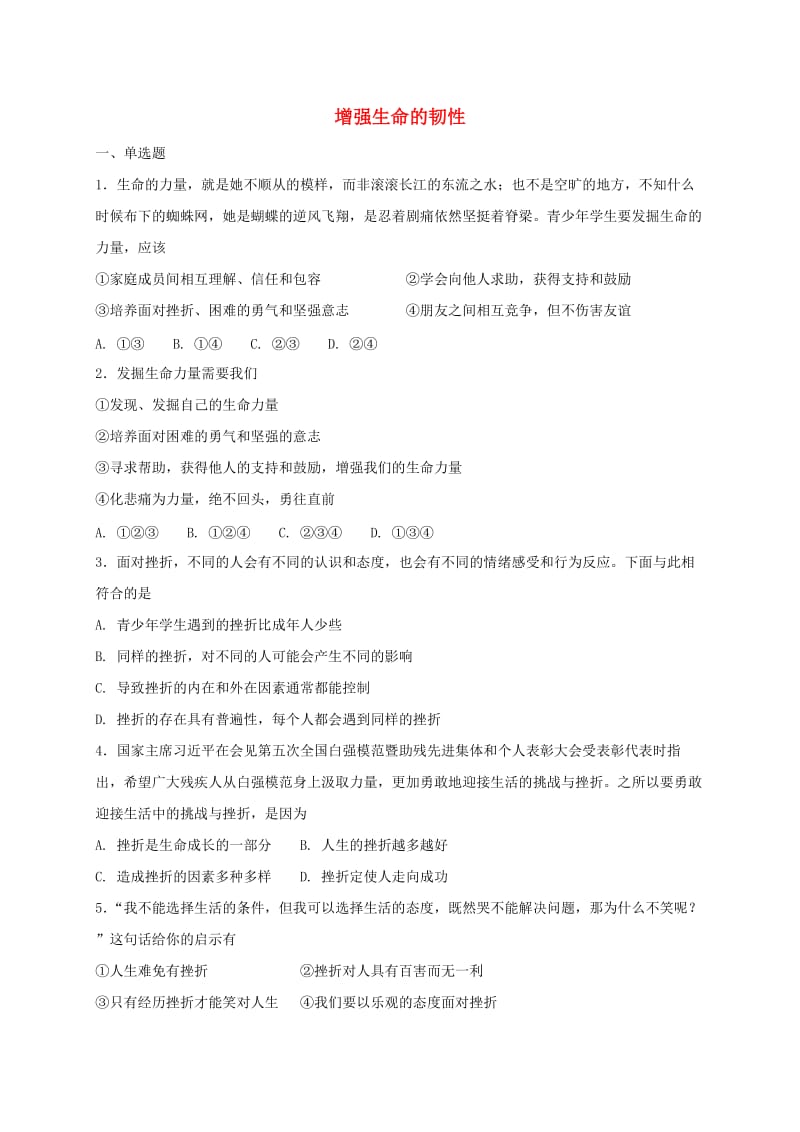 增强生命的韧性

一、单选题

1．生命的力量，就是她不顺从的模样，而非滚滚长江的东流之水；也不是空旷的地方，不知什么时候布下的蜘蛛网，她是蝴蝶的逆风飞翔，是忍着剧痛依然坚挺着脊梁。青少年学生要发掘生命的力量，应该

①家庭成员间相互理解、信任和包容　　②学会向他人求助，获得支持和鼓励

③培养面对挫折、困难的勇气和坚强意志　　④朋友之间相互竞争，但不伤害友谊

A. ①③　B. ①④　C. ②③　D. ②④

2．发掘生命力量需要我们

①发现、发掘自己的生命力量

②培养面对困难的勇气和坚强的意志

③寻求帮助，获得他人的支持和鼓励，增强我们的生命力量

④化悲痛为力量，绝不回头，勇往直前

A. ①②③　B. ①②④　C. ②③④　D. ①③④

3．面对挫折，不同的人会有不同的认识和态度，也会有不同的情绪感受和行为反应。下面与此相符合的是

A. 青少年学生遇到的挫折比成年人少些

B. 同样的挫折，对不同的人可能会产生不同的影响

C. 导致挫折的内在和外在因素通常都能控制

D. 挫折的存在具有普遍性，每个人都会遇到同样的挫折

4．国家主席习近平在会见第五次全国自强模范暨助残先进集体和个人表彰大会受表彰代表时指出，希望广大残疾人从自强模范身上汲取力量，更加勇敢地迎接生活的挑战与挫折。之所以要勇敢迎接生活中的挑战与挫折，是因为

A. 挫折是生命成长的一部分　B. 人生的挫折越多越好

C. 造成挫折的因素多种多样　D. 挫折定使人走向成功

5．“我不能选择生活的条件，但我可以选择生活的态度，既然哭不能解决问题，那为什么不笑呢？”这句话给你的启示有

①人生难免有挫折　　②挫折对人具有百害而无一利

③只有经历挫折才能笑对人生　　④我们要以乐观的态度面对挫折